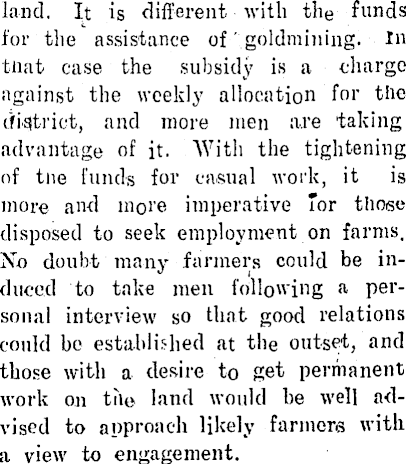 land. It is different with the funds for the assistance of goldmining. In tnat case the subsidy is a charge against the weekly allocation for the district, and more men are taking advantage of it. With the tightening of tne funds for casual work, it is more and more imperative for those disposed to seek employment on farms. No doubt many farmers could be induced to take men following a personal interview so that good relations could be established at the outset, and those with a desire to get permanent work on the land would be well advised to approach likely farmers with a view to engagement.